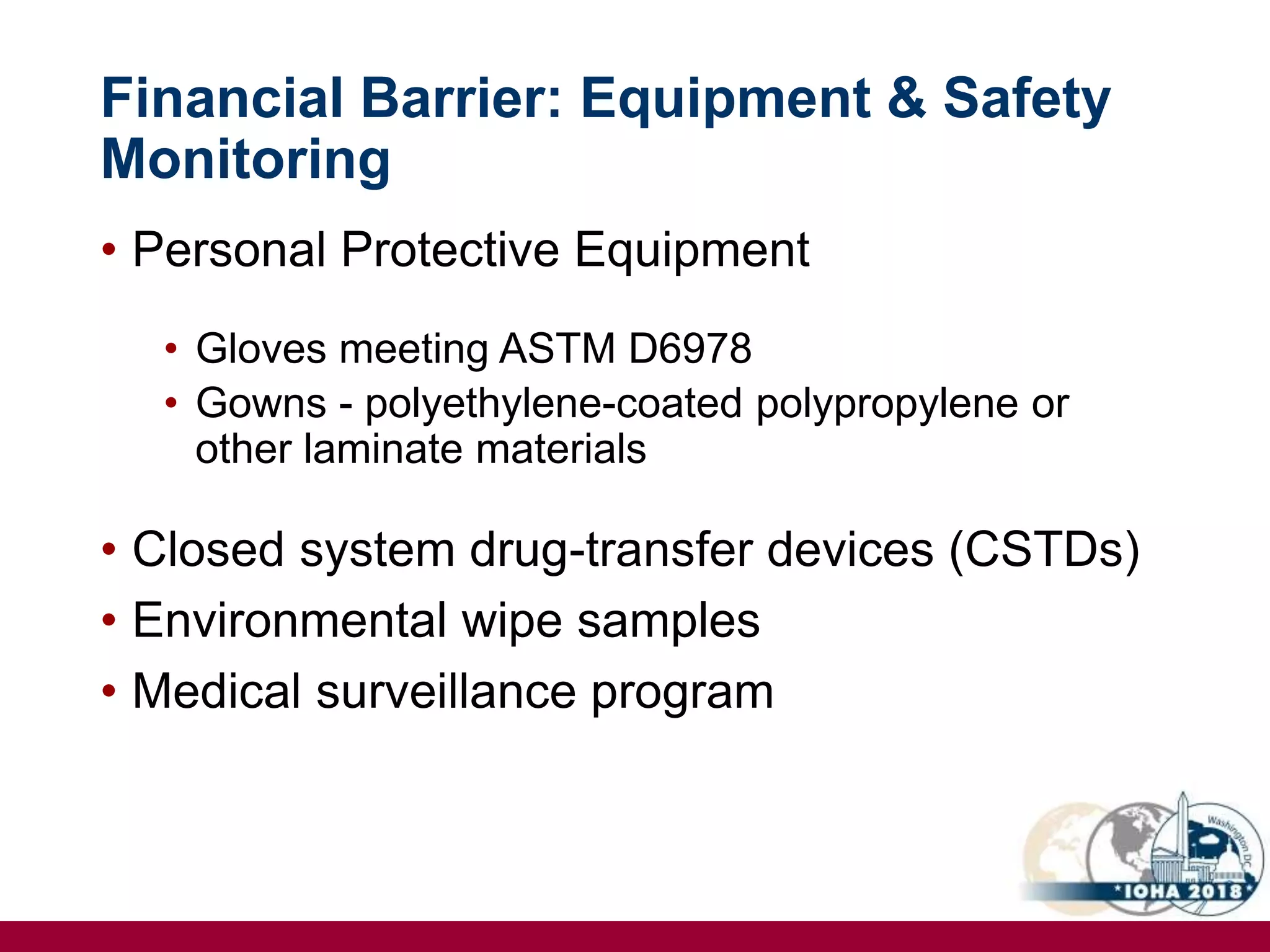 Financial Barrier: Equipment & Safety Monitoring

• Personal Protective Equipment

• Gloves meeting ASTM D6978
• Gowns - polyethylene-coated polypropylene or other laminate materials

• Closed system drug-transfer devices (CSTDs)
• Environmental wipe samples
• Medical surveillance program

Washington DC
*IOHA 2018*